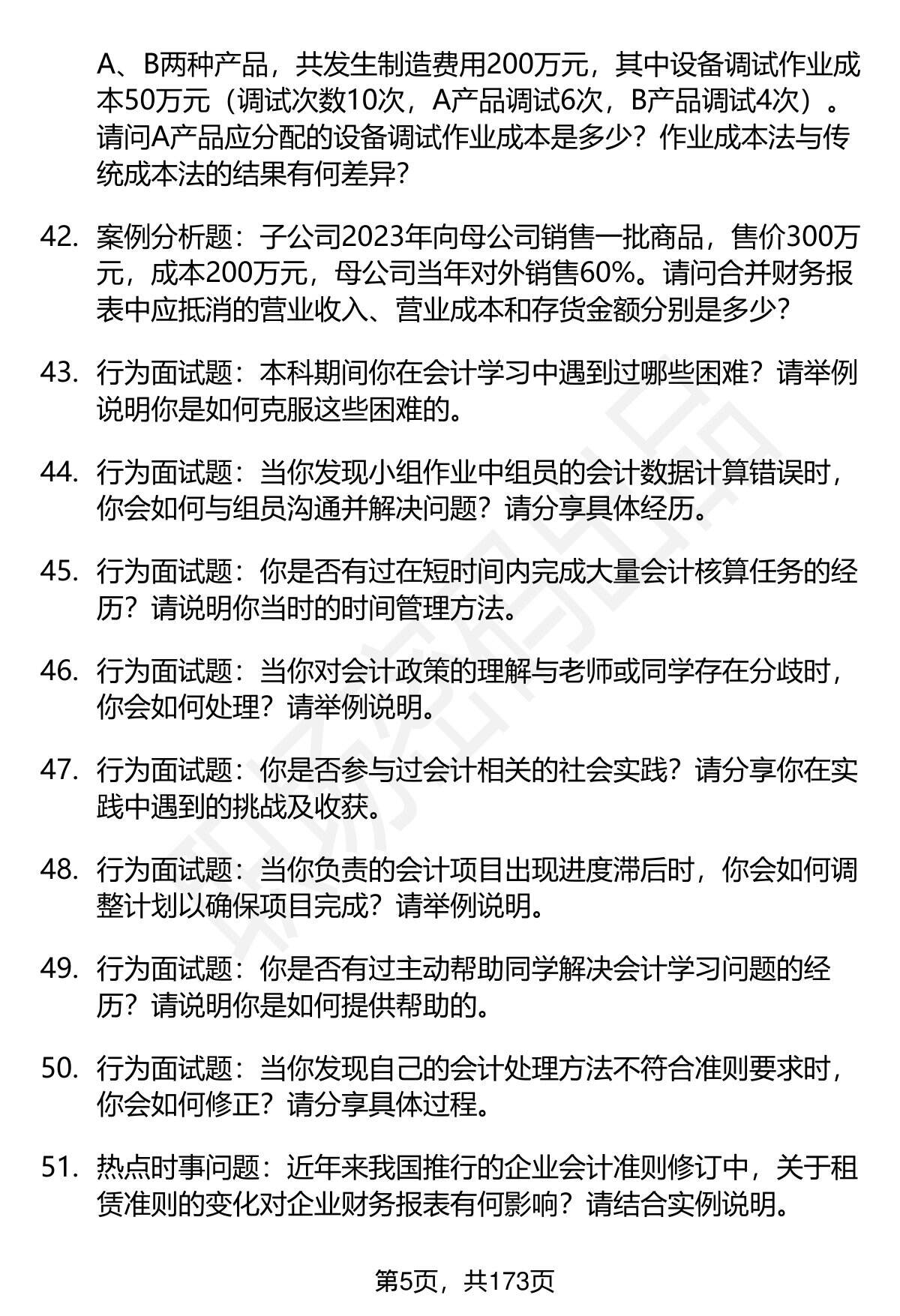 A、B两种产品，共发生制造费用200万元，其中设备调试作业成本50万元（调试次数10次，A产品调试6次，B产品调试4次）。请问A产品应分配的设备调试作业成本是多少？作业成本法与传统成本法的结果有何差异？

42. 案例分析题：子公司2023年向母公司销售一批商品，售价300万元，成本200万元，母公司当年对外销售60%。请问合并财务报表中应抵消的营业收入、营业成本和存货金额分别是多少？

43. 行为面试题：本科期间你在会计学习中遇到过哪些困难？请举例说明你是如何克服这些困难的。

44. 行为面试题：当你发现小组作业中组员的会计数据计算错误时，你会如何与组员沟通并解决问题？请分享具体经历。

45. 行为面试题：你是否有过在短时间内完成大量会计核算任务的经历？请说明你当时的时间管理方法。

46. 行为面试题：当你对会计政策的理解与老师或同学存在分歧时，你会如何处理？请举例说明。

47. 行为面试题：你是否参与过会计相关的社会实践？请分享你在实践中遇到的挑战及收获。

48. 行为面试题：当你负责的会计项目出现进度滞后时，你会如何调整计划以确保项目完成？请举例说明。

49. 行为面试题：你是否有过主动帮助同学解决会计学习问题的经历？请说明你是如何提供帮助的。

50. 行为面试题：当你发现自己的会计处理方法不符合准则要求时，你会如何修正？请分享具体过程。

51. 热点时事问题：近年来我国推行的企业会计准则修订中，关于租赁准则的变化对企业财务报表有何影响？请结合实例说明。

第5页，共173页